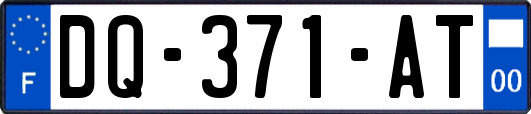 F
DQ-371-AT
00